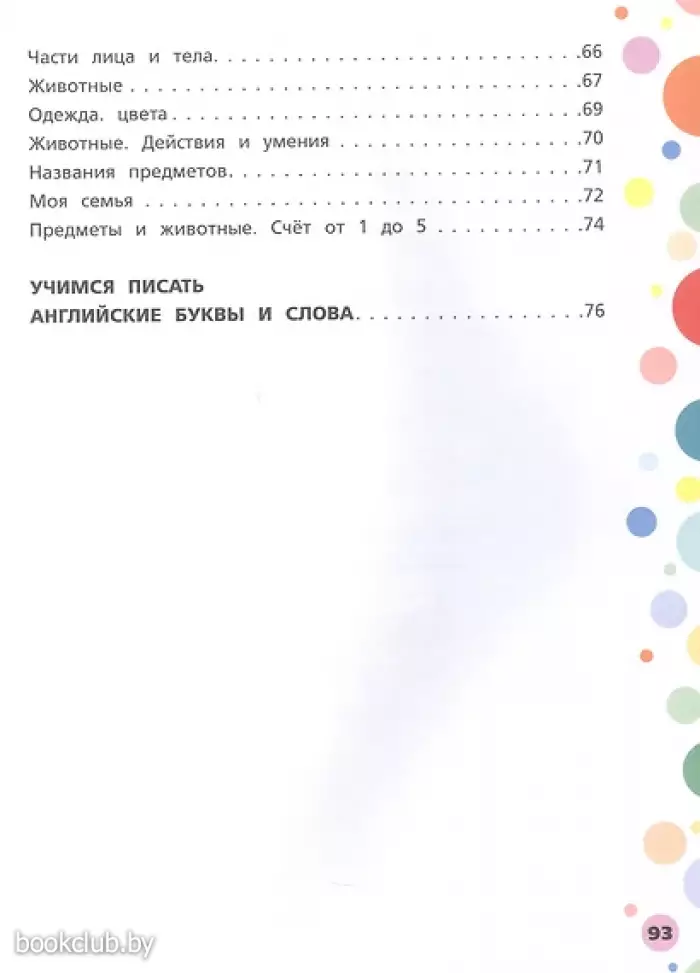 Части лица и тела 66
Животные 67
Одежда. цвета 69
Животные. Действия и умения 70
Названия предметов 71
Моя семья 72
Предметы и животные. Счёт от 1 до 5 74

УЧИМСЯ ПИСАТЬ
АНГЛИЙСКИЕ БУКВЫ И СЛОВА 76

93

bookclub.by